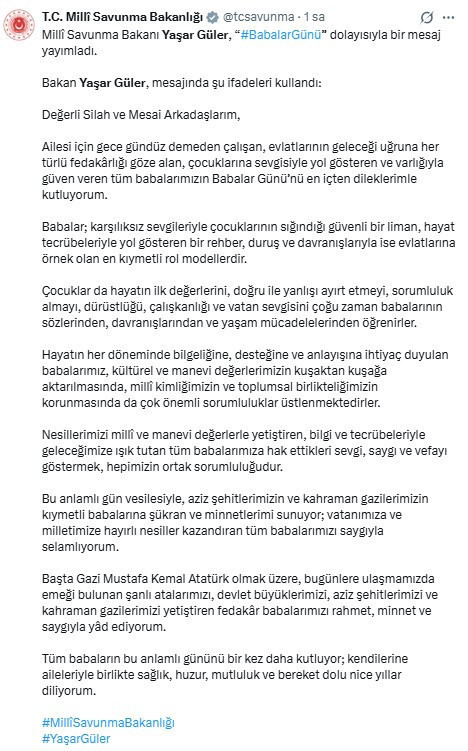 T.C. Millî Savunma Bakanlığı @tcsavunma · 1 sa

Millî Savunma Bakanı Yaşar Güler, "#BabalarGünü" dolayısıyla bir mesaj yayımladı.

Bakan Yaşar Güler, mesajında şu ifadeleri kullandı:

Değerli Silah ve Mesai Arkadaşlarım,

Ailesi için gece gündüz demeden çalışan, evlatlarının geleceği uğruna her türlü fedakârlığı göze alan, çocuklarına sevgisiyle yol gösteren ve varlığıyla güven veren tüm babalarımızın Babalar Günü'nü en içten dileklerimle kutluyorum.

Babalar; karşılıksız sevgileriyle çocuklarının sığındığı güvenli bir liman, hayat tecrübeleriyle yol gösteren bir rehber, duruş ve davranışlarıyla ise evlatlarına örnek olan en kıymetli rol modellerdir.

Çocuklar da hayatın ilk değerlerini, doğru ile yanlışı ayırt etmeyi, sorumluluk almayı, dürüstlüğü, çalışkanlığı ve vatan sevgisini çoğu zaman babalarının sözlerinden, davranışlarından ve yaşam mücadelelerinden öğrenirler.

Hayatın her döneminde bilgeliğine, desteğine ve anlayışına ihtiyaç duyulan babalarımız, kültürel ve manevi değerlerimizin kuşaktan kuşağa aktarılmasında, millî kimliğimizin ve toplumsal birlikteliğimizin korunmasında da çok önemli sorumluluklar üstlenmektedirler.

Nesillerimizi millî ve manevi değerlerle yetiştiren, bilgi ve tecrübeleriyle geleceğimize ışık tutan tüm babalarımıza hak ettikleri sevgi, saygı ve vefayı göstermek, hepimizin ortak sorumluluğudur.

Bu anlamlı gün vesilesiyle, aziz şehitlerimizin ve kahraman gazilerimizin kıymetli babalarına şükran ve minnetlerimi sunuyor; vatanımıza ve milletimize hayırlı nesiller kazandıran tüm babalarımızı saygıyla selamlıyorum.

Başta Gazi Mustafa Kemal Atatürk olmak üzere, bugünlere ulaşmamızda emeği bulunan şanlı atalarımızı, devlet büyüklerimizi, aziz şehitlerimizi ve kahraman gazilerimizi yetiştiren fedakâr babalarımızı rahmet, minnet ve saygıyla yâd ediyorum.

Tüm babaların bu anlamlı gününü bir kez daha kutluyor; kendilerine aileleriyle birlikte sağlık, huzur, mutluluk ve bereket dolu nice yıllar diliyorum.

#MillîSavunmaBakanlığı
#YaşarGüler